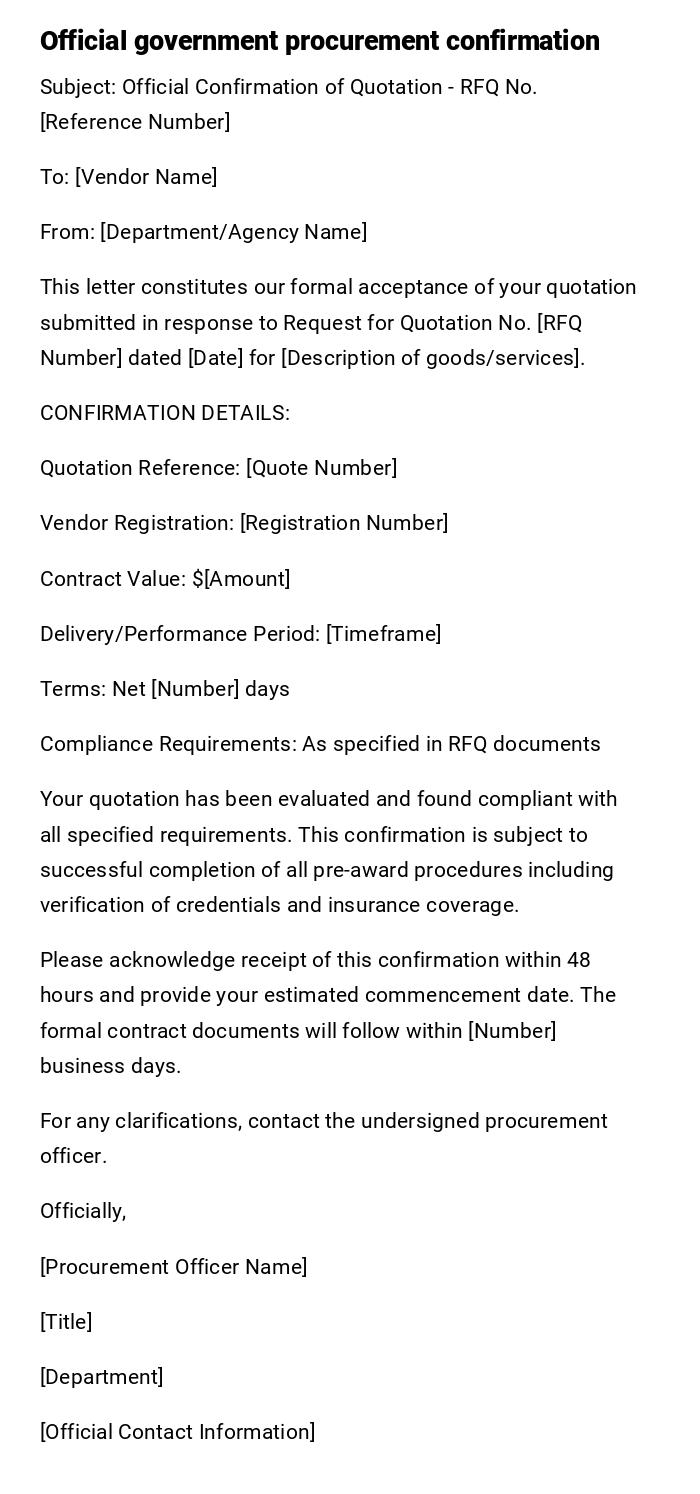 Official government procurement confirmation

Subject: Official Confirmation of Quotation - RFQ No. [Reference Number]

To: [Vendor Name]

From: [Department/Agency Name]

This letter constitutes our formal acceptance of your quotation submitted in response to Request for Quotation No. [RFQ Number] dated [Date] for [Description of goods/services].

CONFIRMATION DETAILS:

Quotation Reference: [Quote Number]

Vendor Registration: [Registration Number]

Contract Value: $[Amount]

Delivery/Performance Period: [Timeframe]

Terms: Net [Number] days

Compliance Requirements: As specified in RFQ documents

Your quotation has been evaluated and found compliant with all specified requirements. This confirmation is subject to successful completion of all pre-award procedures including verification of credentials and insurance coverage.

Please acknowledge receipt of this confirmation within 48 hours and provide your estimated commencement date. The formal contract documents will follow within [Number] business days.

For any clarifications, contact the undersigned procurement officer.

Officially,

[Procurement Officer Name]

[Title]

[Department]

[Official Contact Information]